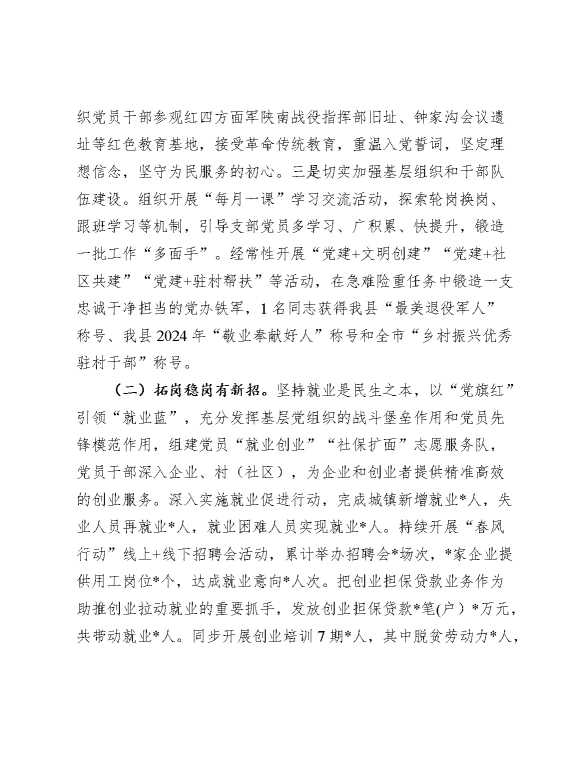 织党员干部参观红四方面军陕南战役指挥部旧址、钟家沟会议遗址等红色教育基地，接受革命传统教育，重温入党誓词，坚定理想信念，坚守为民服务的初心。三是切实加强基层组织和干部队伍建设。组织开展“每月一课”学习交流活动，探索轮岗换岗、跟班学习等机制，引导支部党员多学习、广积累、快提升，锻造一批工作“多面手”。经常性开展“党建+文明创建”“党建+社区共建”“党建+驻村帮扶”等活动，在急难险重任务中锻造一支忠诚干净担当的党办铁军，1名同志获得我县“最美退役军人”称号、我县2024年“敬业奉献好人”称号和全市“乡村振兴优秀驻村干部”称号。

（二）拓岗稳岗有新招。坚持就业是民生之本，以“党旗红”引领“就业蓝”，充分发挥基层党组织的战斗堡垒作用和党员先锋模范作用，组建党员“就业创业”“社保扩面”志愿服务队，党员干部深入企业、村（社区），为企业和创业者提供精准高效的创业服务。深入实施就业促进行动，完成城镇新增就业*人，失业人员再就业*人，就业困难人员实现就业*人。持续开展“春风行动”线上+线下招聘会活动，累计举办招聘会*场次，*家企业提供用工岗位*个，达成就业意向*人次。把创业担保贷款业务作为助推创业拉动就业的重要抓手，发放创业担保贷款*笔(户）*万元，共带动就业*人。同步开展创业培训7期*人，其中脱贫劳动力*人，